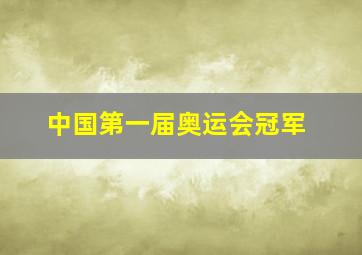 中国第一届奥运会冠军